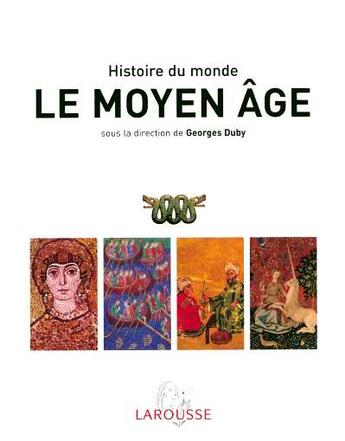 Histoire du monde
LE MOYEN ÂGE
sous la direction de Georges Duby

LAROUSSE